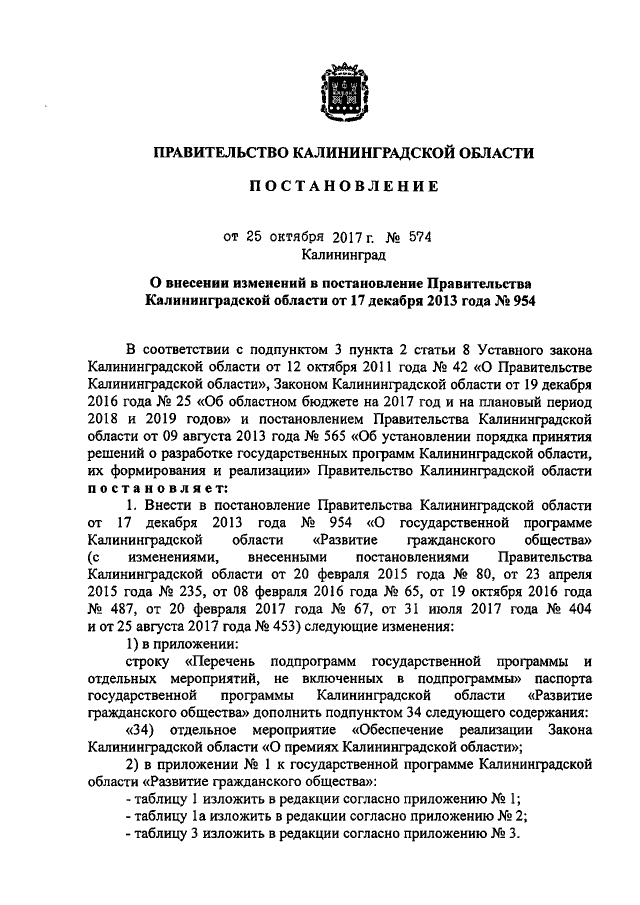 ПРАВИТЕЛЬСТВО КАЛИНИНГРАДСКОЙ ОБЛАСТИ

ПОСТАНОВЛЕНИЕ

от 25 октября 2017 г. № 574
Калининград

О внесении изменений в постановление Правительства Калининградской области от 17 декабря 2013 года № 954

В соответствии с подпунктом 3 пункта 2 статьи 8 Уставного закона Калининградской области от 12 октября 2011 года № 42 «О Правительстве Калининградской области», Законом Калининградской области от 19 декабря 2016 года № 25 «Об областном бюджете на 2017 год и на плановый период 2018 и 2019 годов» и постановлением Правительства Калининградской области от 09 августа 2013 года № 565 «Об установлении порядка принятия решений о разработке государственных программ Калининградской области, их формирования и реализации» Правительство Калининградской области постановляет:

1. Внести в постановление Правительства Калининградской области от 17 декабря 2013 года № 954 «О государственной программе Калининградской области «Развитие гражданского общества» (с изменениями, внесенными постановлениями Правительства Калининградской области от 20 февраля 2015 года № 80, от 23 апреля 2015 года № 235, от 08 февраля 2016 года № 65, от 19 октября 2016 года № 487, от 20 февраля 2017 года № 67, от 31 июля 2017 года № 404 и от 25 августа 2017 года № 453) следующие изменения:

1) в приложении:

строку «Перечень подпрограмм государственной программы и отдельных мероприятий, не включенных в подпрограммы» паспорта государственной программы Калининградской области «Развитие гражданского общества» дополнить подпунктом 34 следующего содержания:

«34) отдельное мероприятие «Обеспечение реализации Закона Калининградской области «О премиях Калининградской области»;

2) в приложении № 1 к государственной программе Калининградской области «Развитие гражданского общества»:

- таблицу 1 изложить в редакции согласно приложению № 1;
- таблицу 1а изложить в редакции согласно приложению № 2;
- таблицу 3 изложить в редакции согласно приложению № 3.